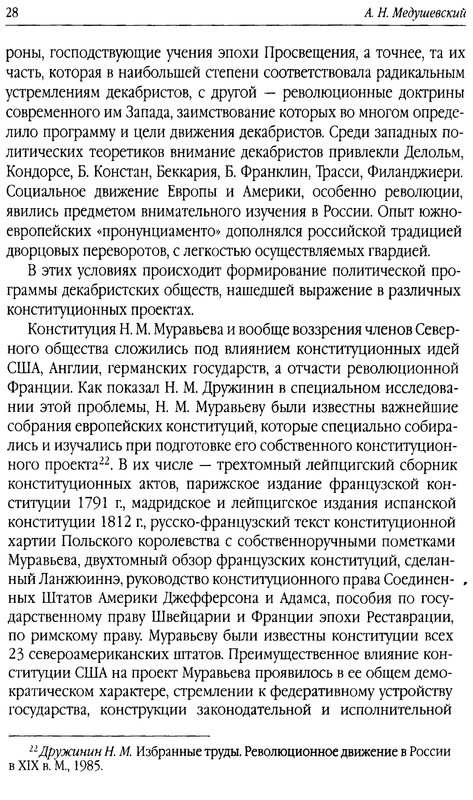 28

А. Н. Медушевский

роны, господствующие учения эпохи Просвещения, а точнее, та их часть, которая в наибольшей степени соответствовала радикальным устремлениям декабристов, с другой — революционные доктрины современного им Запада, заимствование которых во многом определило программу и цели движения декабристов. Среди западных политических теоретиков внимание декабристов привлекли Делольм, Кондорсе, Б. Констан, Беккария, Б. Франклин, Трасси, Филанджиери. Социальное движение Европы и Америки, особенно революции, явились предметом внимательного изучения в России. Опыт южноевропейских «пронунциаменто» дополнялся российской традицией дворцовых переворотов, с легкостью осуществляемых гвардией.

В этих условиях происходит формирование политической программы декабристских обществ, нашедшей выражение в различных конституционных проектах.

Конституция Н. М. Муравьева и вообще воззрения членов Северного общества сложились под влиянием конституционных идей США, Англии, германских государств, а отчасти революционной Франции. Как показал Н. М. Дружинин в специальном исследовании этой проблемы, Н. М. Муравьеву были известны важнейшие собрания европейских конституций, которые специально собирались и изучались при подготовке его собственного конституционного проекта$^{22}$. В их числе — трехтомный лейпцигский сборник конституционных актов, парижское издание французской конституции 1791 г., мадридское и лейпцигское издания испанской конституции 1812 г., русско-французский текст конституционной хартии Польского королевства с собственноручными пометками Муравьева, двухтомный обзор французских конституций, сделанный Ланжюиннэ, руководство конституционного права Соединенных Штатов Америки Джефферсона и Адамса, пособия по государственному праву Швейцарии и Франции эпохи Реставрации, по римскому праву. Муравьеву были известны конституции всех 23 североамериканских штатов. Преимущественное влияние конституции США на проект Муравьева проявилось в ее общем демократическом характере, стремлении к федеративному устройству государства, конструкции законодательной и исполнительной

$^{22}$ Дружинин Н. М. Избранные труды. Революционное движение в России в XIX в. М., 1985.